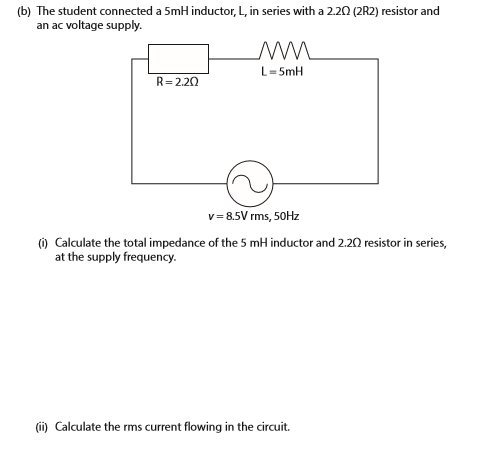 (b) The student connected a 5mH inductor, L, in series with a 2.2Ω (2R2) resistor and an ac voltage supply.

R = 2.2Ω

L = 5mH

v = 8.5V rms, 50Hz

(i) Calculate the total impedance of the 5 mH inductor and 2.2Ω resistor in series, at the supply frequency.

(ii) Calculate the rms current flowing in the circuit.